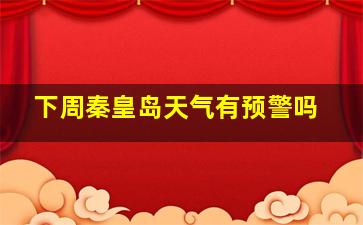 下周秦皇岛天气有预警吗